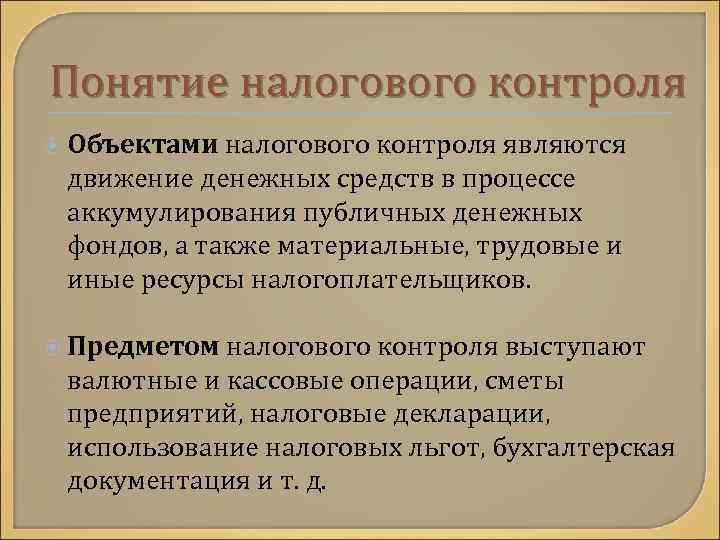 Понятие налогового контроля

Объектами налогового контроля являются движение денежных средств в процессе аккумулирования публичных денежных фондов, а также материальные, трудовые и иные ресурсы налогоплательщиков.

Предметом налогового контроля выступают валютные и кассовые операции, сметы предприятий, налоговые декларации, использование налоговых льгот, бухгалтерская документация и т. д.